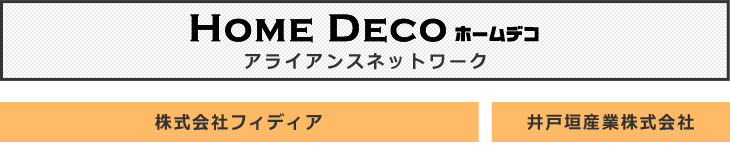 HOME DECO ホームデコ
アライアンスネットワーク

株式会社フィディア

井戸垣産業株式会社